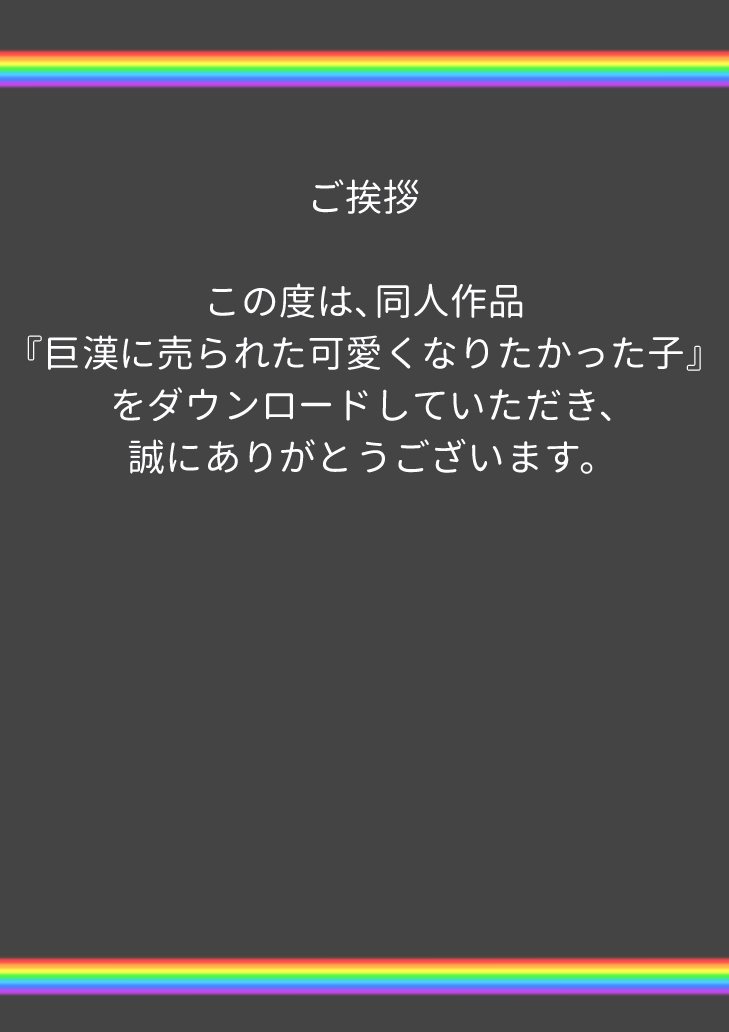 ご挨拶

この度は､同人作品
『巨漢に売られた可愛くなりたかった子』
をダウンロードしていただき､
誠にありがとうございます。